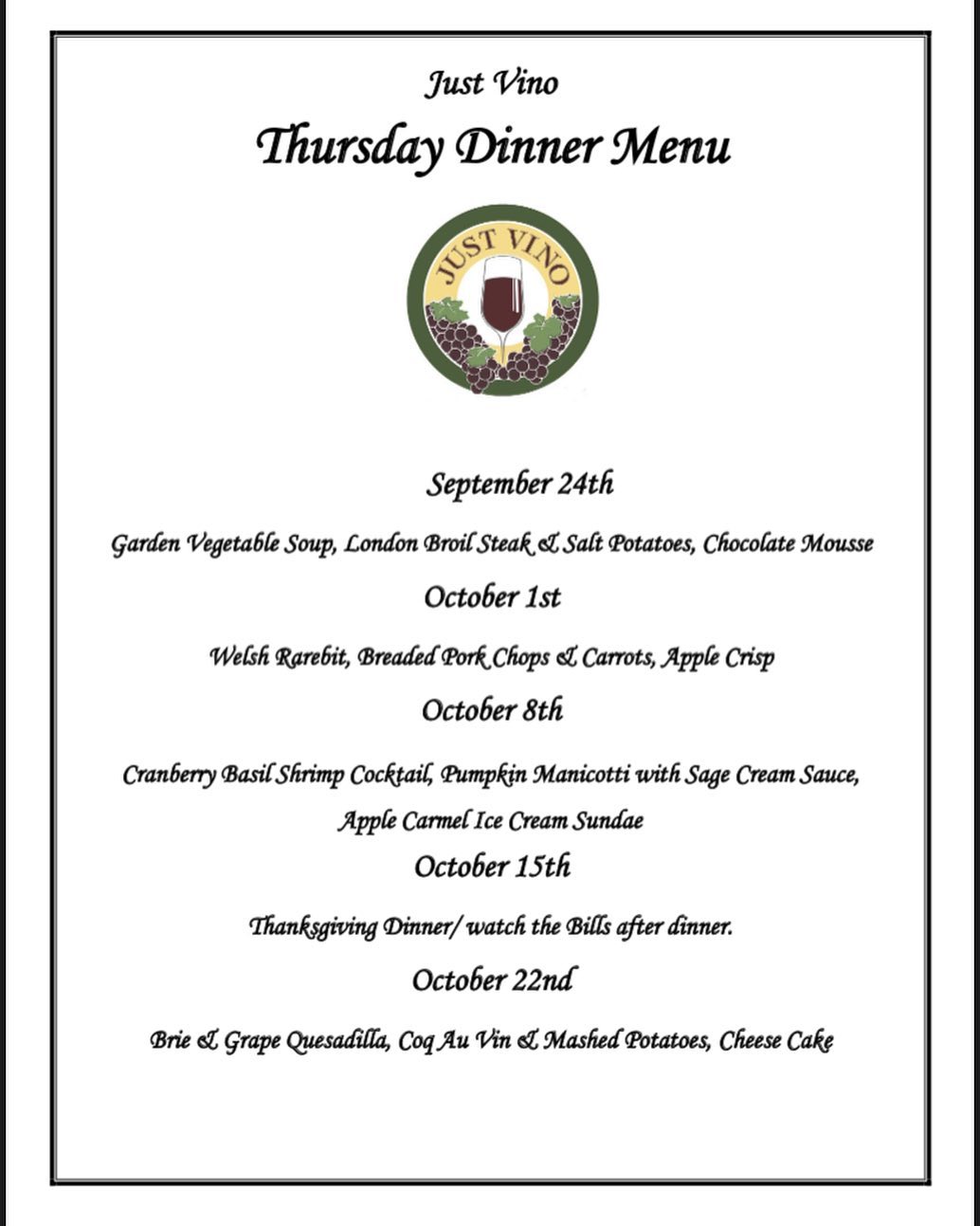 Just Vino

Thursday Dinner Menu

JUST VINO

September 24th

Garden Vegetable Soup, London Broil Steak & Salt Potatoes, Chocolate Mousse

October 1st

Welsh Rarebit, Breaded Pork Chops & Carrots, Apple Crisp

October 8th

Cranberry Basil Shrimp Cocktail, Pumpkin Manicotti with Sage Cream Sauce, Apple Carmel Ice Cream Sundae

October 15th

Thanksgiving Dinner/ watch the Bills after dinner.

October 22nd

Brie & Grape Quesadilla, Coq Au Vin & Mashed Potatoes, Cheese Cake